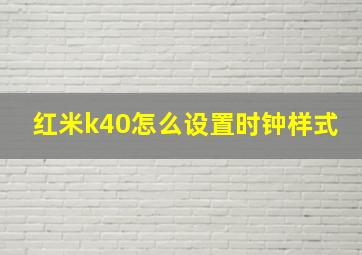 红米k40怎么设置时钟样式